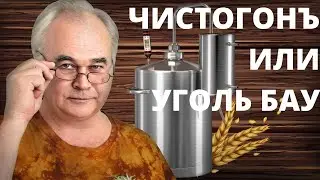 ЧИСТОГОНЪ
ИЛИ
УГОЛЬ БАУ